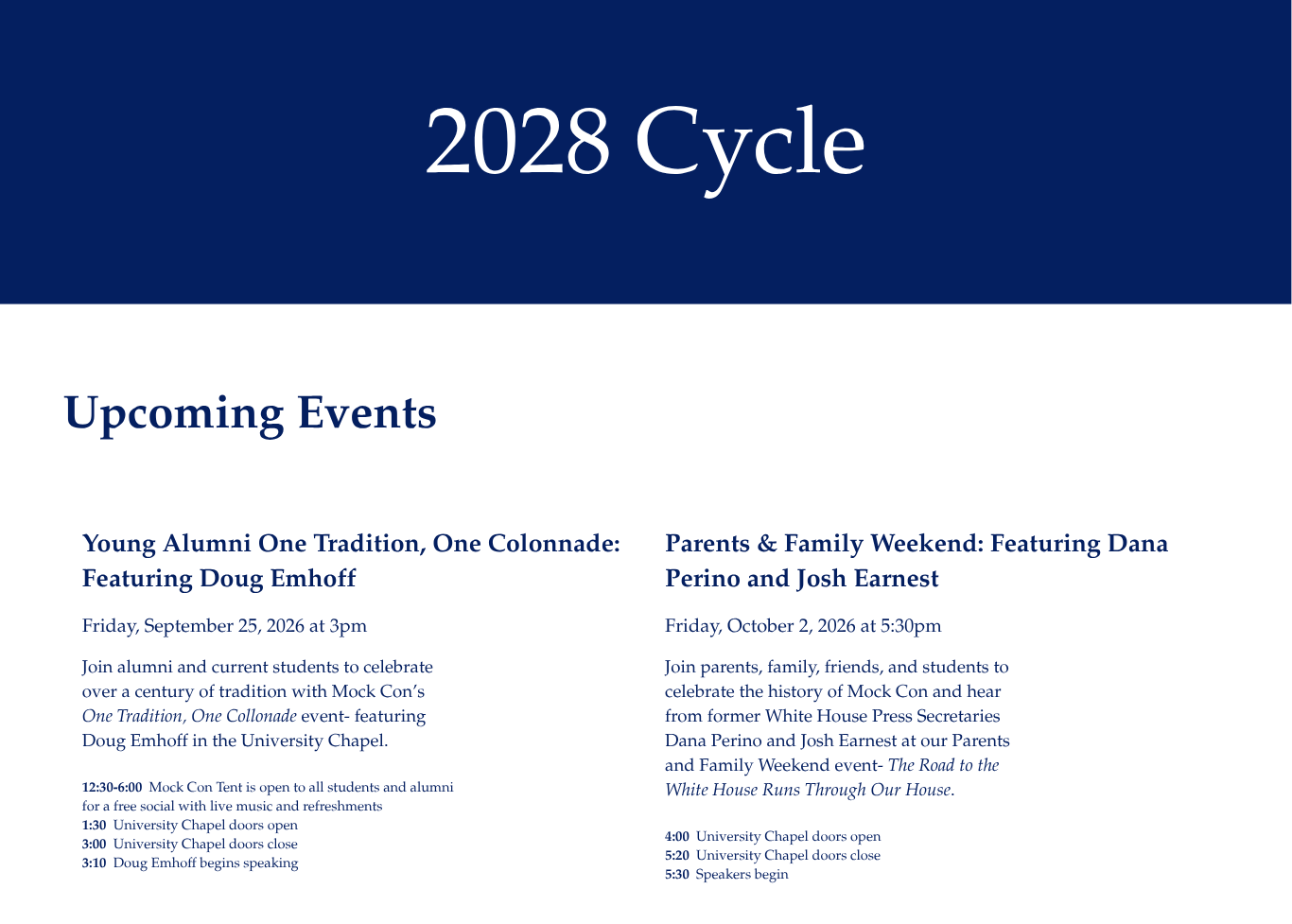 2028 Cycle

Upcoming Events

Young Alumni One Tradition, One Colonnade: Featuring Doug Emhoff

Friday, September 25, 2026 at 3pm

Join alumni and current students to celebrate over a century of tradition with Mock Con's One Tradition, One Collonade event- featuring Doug Emhoff in the University Chapel.

12:30-6:00 Mock Con Tent is open to all students and alumni for a free social with live music and refreshments
1:30 University Chapel doors open
3:00 University Chapel doors close
3:10 Doug Emhoff begins speaking

Parents & Family Weekend: Featuring Dana Perino and Josh Earnest

Friday, October 2, 2026 at 5:30pm

Join parents, family, friends, and students to celebrate the history of Mock Con and hear from former White House Press Secretaries Dana Perino and Josh Earnest at our Parents and Family Weekend event- The Road to the White House Runs Through Our House.

4:00 University Chapel doors open
5:20 University Chapel doors close
5:30 Speakers begin